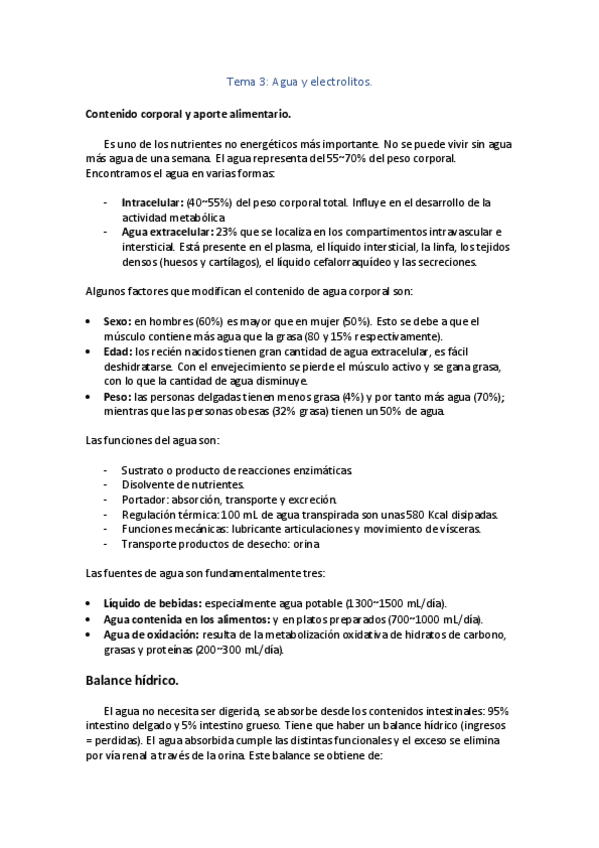 Tema 3: Agua y electrolitos.

Contenido corporal y aporte alimentario.

Es uno de los nutrientes no energéticos más importante. No se puede vivir sin agua más agua de una semana. El agua representa del 55~70% del peso corporal. Encontramos el agua en varias formas:

- Intracelular: (40~55%) del peso corporal total. Influye en el desarrollo de la actividad metabólica
- Agua extracelular: 23% que se localiza en los compartimentos intravascular e intersticial. Está presente en el plasma, el líquido intersticial, la linfa, los tejidos densos (huesos y cartílagos), el líquido cefalorraquídeo y las secreciones.

Algunos factores que modifican el contenido de agua corporal son:

• Sexo: en hombres (60%) es mayor que en mujer (50%). Esto se debe a que el músculo contiene más agua que la grasa (80 y 15% respectivamente).
• Edad: los recién nacidos tienen gran cantidad de agua extracelular, es fácil deshidratarse. Con el envejecimiento se pierde el músculo activo y se gana grasa, con lo que la cantidad de agua disminuye.
• Peso: las personas delgadas tienen menos grasa (4%) y por tanto más agua (70%); mientras que las personas obesas (32% grasa) tienen un 50% de agua.

Las funciones del agua son:

- Sustrato o producto de reacciones enzimáticas.
- Disolvente de nutrientes.
- Portador: absorción, transporte y excreción.
- Regulación térmica: 100 mL de agua transpirada son unas 580 Kcal disipadas.
- Funciones mecánicas: lubricante articulaciones y movimiento de vísceras.
- Transporte productos de desecho: orina

Las fuentes de agua son fundamentalmente tres:

• Líquido de bebidas: especialmente agua potable (1300~1500 mL/día).
• Agua contenida en los alimentos: y en platos preparados (700~1000 mL/día).
• Agua de oxidación: resulta de la metabolización oxidativa de hidratos de carbono, grasas y proteínas (200~300 mL/día).

Balance hídrico.

El agua no necesita ser digerida, se absorbe desde los contenidos intestinales: 95% intestino delgado y 5% intestino grueso. Tiene que haber un balance hídrico (ingresos = perdidas). El agua absorbida cumple las distintas funcionales y el exceso se elimina por vía renal a través de la orina. Este balance se obtiene de: